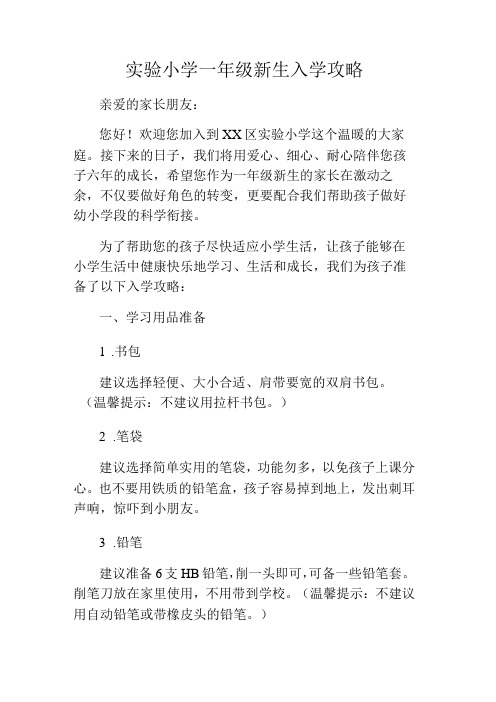 实验小学一年级新生入学攻略

亲爱的家长朋友：

您好！欢迎您加入到XX区实验小学这个温暖的大家庭。接下来的日子，我们将用爱心、细心、耐心陪伴您孩子六年的成长，希望您作为一年级新生的家长在激动之余，不仅要做好角色的转变，更要配合我们帮助孩子做好幼小学段的科学衔接。

为了帮助您的孩子尽快适应小学生活，让孩子能够在小学生活中健康快乐地学习、生活和成长，我们为孩子准备了以下入学攻略：

一、学习用品准备

1 .书包

建议选择轻便、大小合适、肩带要宽的双肩书包。（温馨提示：不建议用拉杆书包。）

2 .笔袋

建议选择简单实用的笔袋，功能勿多，以免孩子上课分心。也不要用铁质的铅笔盒，孩子容易掉到地上，发出刺耳声响，惊吓到小朋友。

3 .铅笔

建议准备6支HB铅笔，削一头即可，可备一些铅笔套。削笔刀放在家里使用，不用带到学校。（温馨提示：不建议用自动铅笔或带橡皮头的铅笔。）